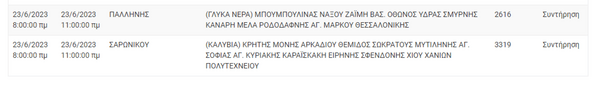 | 23/6/2023 8:00:00 πμ | 23/6/2023 11:00:00 πμ | ΠΑΛΛΗΝΗΣ | (ΓΛΥΚΑ ΝΕΡΑ) ΜΠΟΥΜΠΟΥΛΙΝΑΣ ΝΑΞΟΥ ΖΑΪΜΗ ΒΑΣ. ΟΘΩΝΟΣ ΥΔΡΑΣ ΣΜΥΡΝΗΣ ΚΑΝΑΡΗ ΜΕΛΑ ΡΟΔΟΔΑΦΝΗΣ ΑΓ. ΜΑΡΚΟΥ ΘΕΣΣΑΛΟΝΙΚΗΣ | 2616 | Συντήρηση |
|---|---|---|---|---|---|
| 23/6/2023 8:00:00 πμ | 23/6/2023 11:00:00 πμ | ΣΑΡΩΝΙΚΟΥ | (ΚΑΛΥΒΙΑ) ΚΡΗΤΗΣ ΜΟΝΗΣ ΑΡΚΑΔΙΟΥ ΘΕΜΙΔΟΣ ΣΩΚΡΑΤΟΥΣ ΜΥΤΙΛΗΝΗΣ ΑΓ. ΣΟΦΙΑΣ ΑΓ. ΚΥΡΙΑΚΗΣ ΚΑΡΑΪΣΚΑΚΗ ΕΙΡΗΝΗΣ ΣΦΕΝΔΟΝΗΣ ΧΙΟΥ ΧΑΝΙΩΝ ΠΟΛΥΤΕΧΝΕΙΟΥ | 3319 | Συντήρηση |